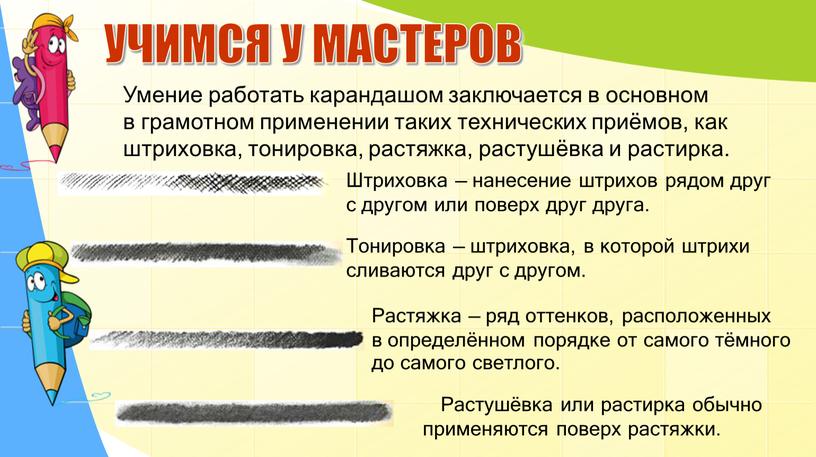 УЧИМСЯ У МАСТЕРОВ

Умение работать карандашом заключается в основном в грамотном применении таких технических приёмов, как штриховка, тонировка, растяжка, растушёвка и растирка.

Штриховка – нанесение штрихов рядом друг с другом или поверх друг друга.

Тонировка – штриховка, в которой штрихи сливаются друг с другом.

Растяжка – ряд оттенков, расположенных в определённом порядке от самого тёмного до самого светлого.

Растушёвка или растирка обычно применяются поверх растяжки.